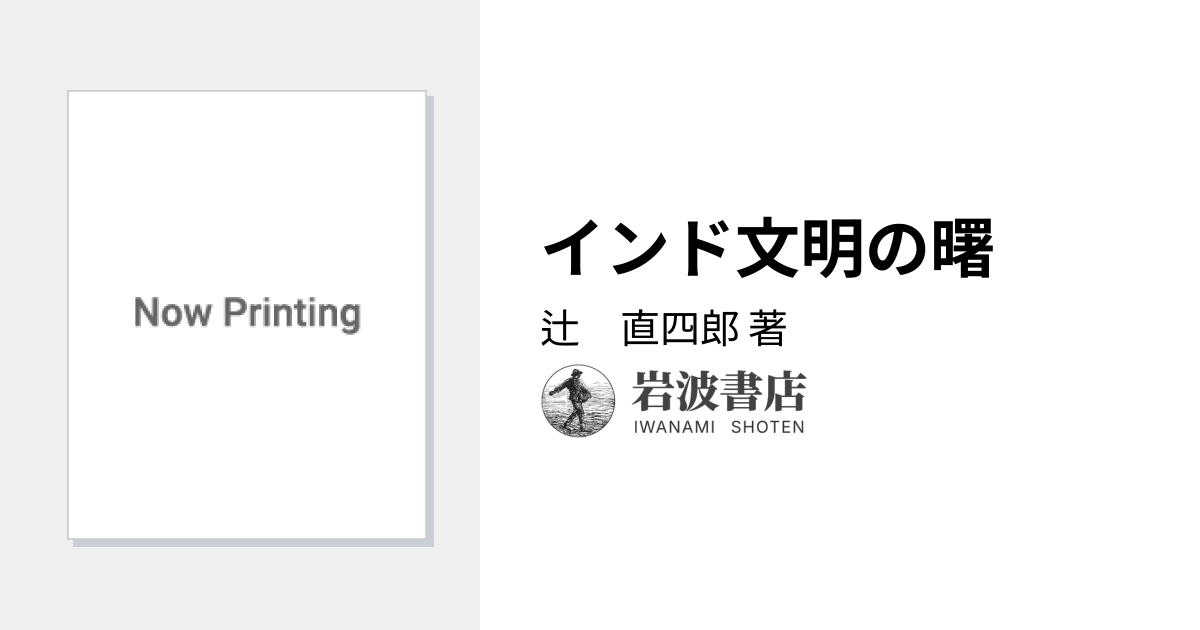 Now Printing

インド文明の曙

辻　直四郎 著

岩波書店
IWANAMI SHOTEN